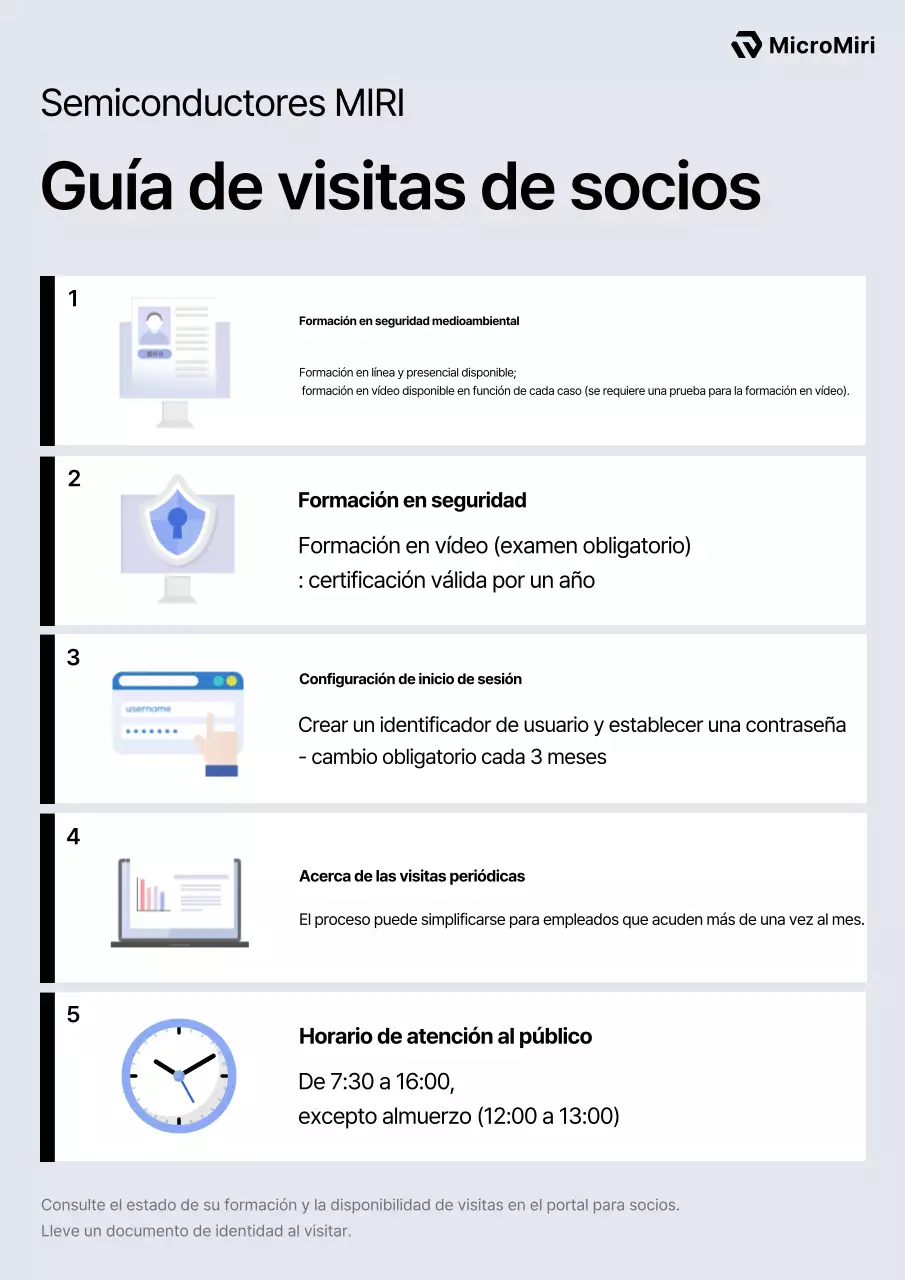 MicroMiri

Semiconductores MIRI

Guía de visitas de socios

1

Formación en seguridad medioambiental

Formación en línea y presencial disponible;
formación en vídeo disponible en función de cada caso (se requiere una prueba para la formación en vídeo).

2

Formación en seguridad

Formación en vídeo (examen obligatorio)
: certificación válida por un año

3

username

Configuración de inicio de sesión

Crear un identificador de usuario y establecer una contraseña
- cambio obligatorio cada 3 meses

4

Acerca de las visitas periódicas

El proceso puede simplificarse para empleados que acuden más de una vez al mes.

5

Horario de atención al público

De 7:30 a 16:00,
excepto almuerzo (12:00 a 13:00)

Consulte el estado de su formación y la disponibilidad de visitas en el portal para socios.
Lleve un documento de identidad al visitar.